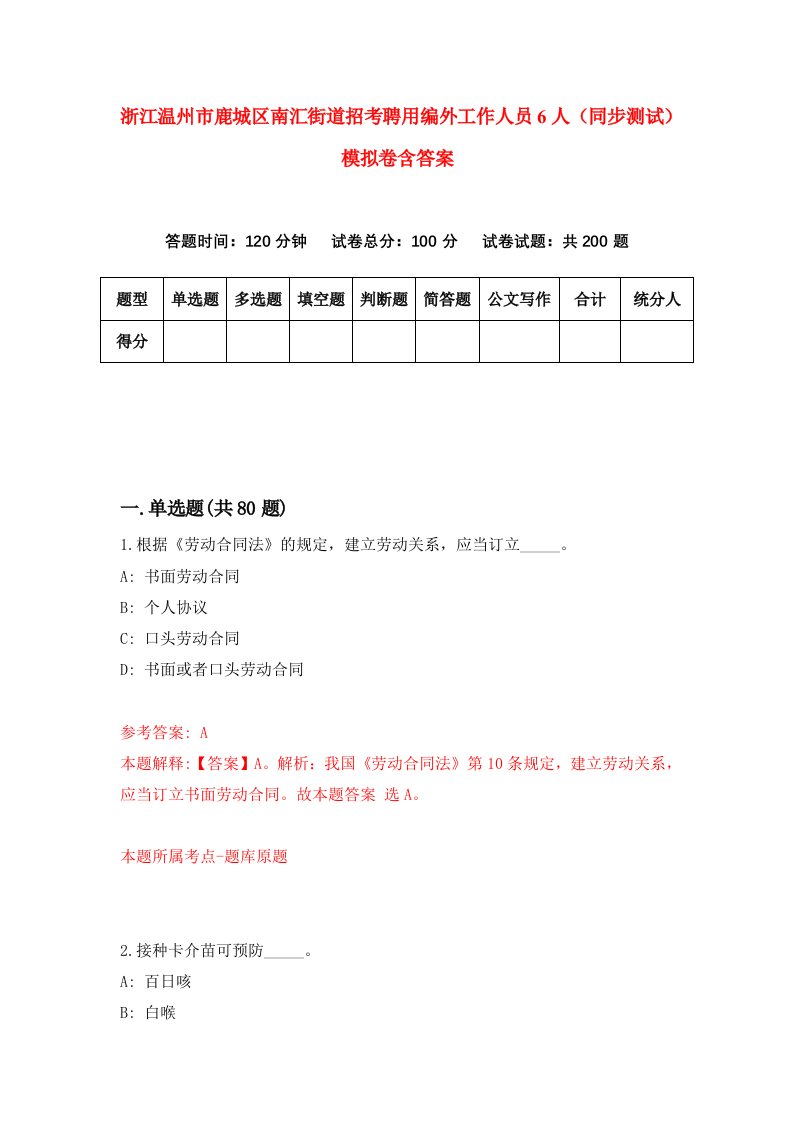 浙江温州市鹿城区南汇街道招考聘用编外工作人员6人（同步测试）模拟卷含答案

答题时间：120分钟　　试卷总分：100分　　试卷试题：共200题

| 题型 | 单选题 | 多选题 | 填空题 | 判断题 | 简答题 | 公文写作 | 合计 | 统分人 |
|---|---|---|---|---|---|---|---|---|
| 得分 | | | | | | | | |

一.单选题(共80题)

1.根据《劳动合同法》的规定，建立劳动关系，应当订立_____。
A: 书面劳动合同
B: 个人协议
C: 口头劳动合同
D: 书面或者口头劳动合同

参考答案: A
本题解释:【答案】A。解析：我国《劳动合同法》第10条规定，建立劳动关系，应当订立书面劳动合同。故本题答案 选A。

本题所属考点-题库原题

2.接种卡介苗可预防_____。
A: 百日咳
B: 白喉